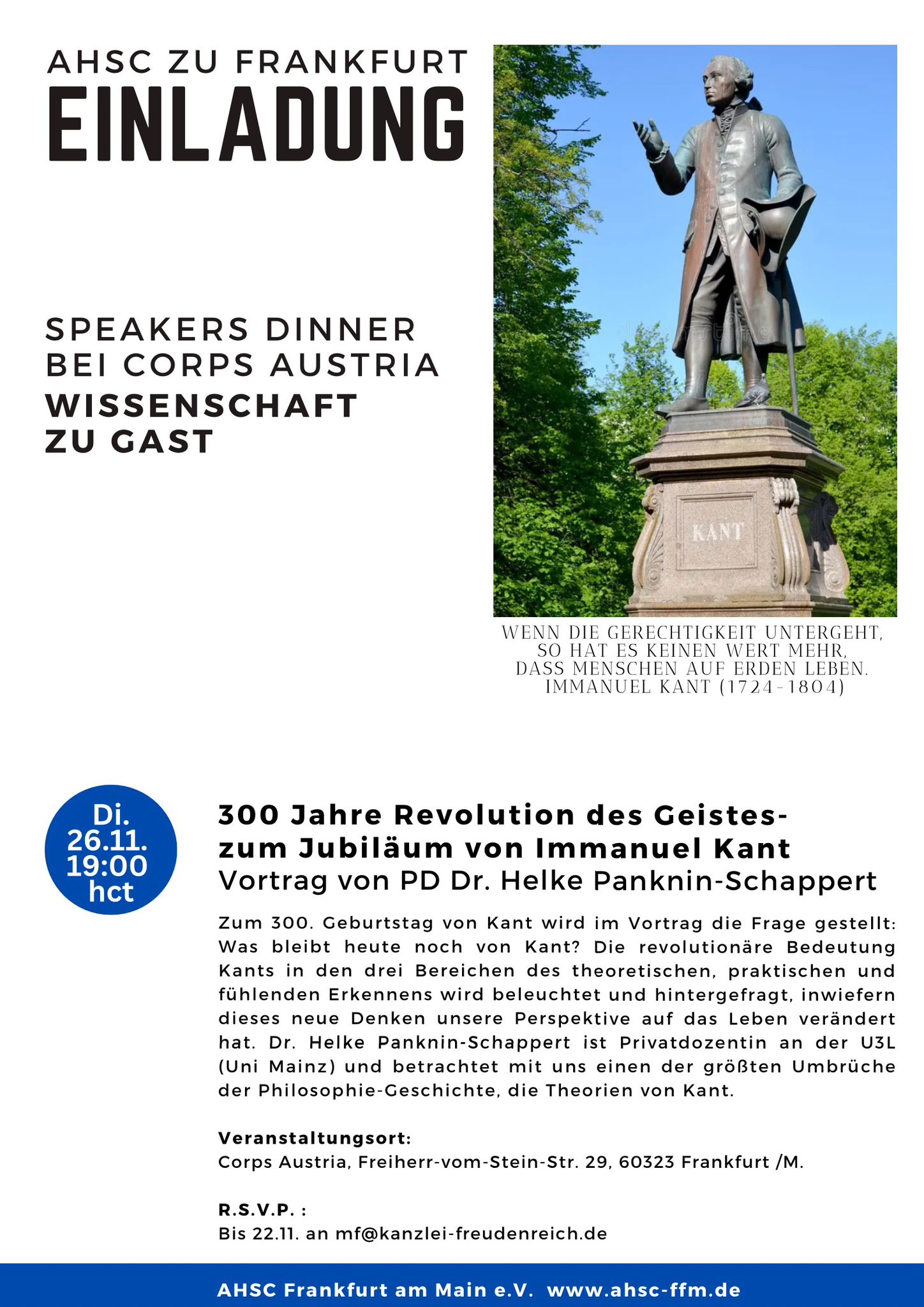 AHSC ZU FRANKFURT
EINLADUNG

SPEAKERS DINNER
BEI CORPS AUSTRIA
WISSENSCHAFT
ZU GAST

KANT

WENN DIE GERECHTIGKEIT UNTERGEHT,
SO HAT ES KEINEN WERT MEHR,
DASS MENSCHEN AUF ERDEN LEBEN.
IMMANUEL KANT (1724-1804)

Di.
26.11.
19:00
hct

300 Jahre Revolution des Geistes-
zum Jubiläum von Immanuel Kant
Vortrag von PD Dr. Helke Panknin-Schappert

Zum 300. Geburtstag von Kant wird im Vortrag die Frage gestellt: Was bleibt heute noch von Kant? Die revolutionäre Bedeutung Kants in den drei Bereichen des theoretischen, praktischen und fühlenden Erkennens wird beleuchtet und hintergefragt, inwiefern dieses neue Denken unsere Perspektive auf das Leben verändert hat. Dr. Helke Panknin-Schappert ist Privatdozentin an der U3L (Uni Mainz) und betrachtet mit uns einen der größten Umbrüche der Philosophie-Geschichte, die Theorien von Kant.

Veranstaltungsort:
Corps Austria, Freiherr-vom-Stein-Str. 29, 60323 Frankfurt /M.

R.S.V.P. :
Bis 22.11. an mf@kanzlei-freudenreich.de

AHSC Frankfurt am Main e.V. www.ahsc-ffm.de